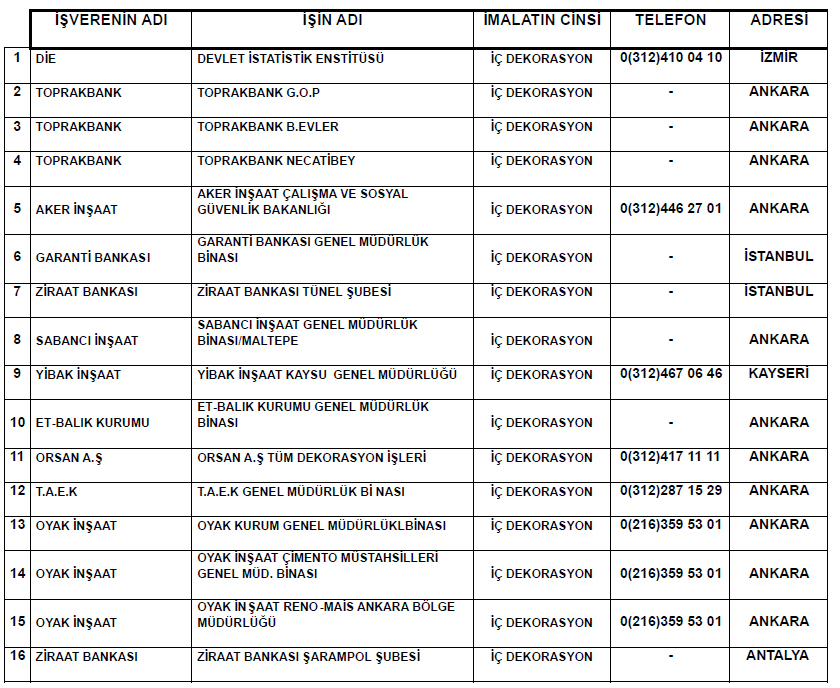 | | İŞVERENİN ADI | İŞİN ADI | İMALATIN CİNSİ | TELEFON | ADRESİ |
|---|---|---|---|---|---|
| 1 | DİE | DEVLET İSTATİSTİK ENSTİTÜSÜ | İÇ DEKORASYON | 0(312)410 04 10 | İZMİR |
| 2 | TOPRAKBANK | TOPRAKBANK G.O.P | İÇ DEKORASYON | - | ANKARA |
| 3 | TOPRAKBANK | TOPRAKBANK B.EVLER | İÇ DEKORASYON | - | ANKARA |
| 4 | TOPRAKBANK | TOPRAKBANK NECATİBEY | İÇ DEKORASYON | - | ANKARA |
| 5 | AKER İNŞAAT | AKER İNŞAAT ÇALIŞMA VE SOSYAL GÜVENLİK BAKANLIĞI | İÇ DEKORASYON | 0(312)446 27 01 | ANKARA |
| 6 | GARANTİ BANKASI | GARANTİ BANKASI GENEL MÜDÜRLÜK BİNASI | İÇ DEKORASYON | - | İSTANBUL |
| 7 | ZİRAAT BANKASI | ZİRAAT BANKASI TÜNEL ŞUBESİ | İÇ DEKORASYON | - | İSTANBUL |
| 8 | SABANCI İNŞAAT | SABANCI İNŞAAT GENEL MÜDÜRLÜK BİNASI/MALTEPE | İÇ DEKORASYON | - | ANKARA |
| 9 | YİBAK İNŞAAT | YİBAK İNŞAAT KAYSU GENEL MÜDÜRLÜĞÜ | İÇ DEKORASYON | 0(312)467 06 46 | KAYSERİ |
| 10 | ET-BALIK KURUMU | ET-BALIK KURUMU GENEL MÜDÜRLÜK BİNASI | İÇ DEKORASYON | - | ANKARA |
| 11 | ORSAN A.Ş | ORSAN A.Ş TÜM DEKORASYON İŞLERİ | İÇ DEKORASYON | 0(312)417 11 11 | ANKARA |
| 12 | T.A.E.K | T.A.E.K GENEL MÜDÜRLÜK Bİ NASI | İÇ DEKORASYON | 0(312)287 15 29 | ANKARA |
| 13 | OYAK İNŞAAT | OYAK KURUM GENEL MÜDÜRLÜKLBİNASI | İÇ DEKORASYON | 0(216)359 53 01 | ANKARA |
| 14 | OYAK İNŞAAT | OYAK İNŞAAT ÇİMENTO MÜSTAHSİLLERİ GENEL MÜD. BİNASI | İÇ DEKORASYON | 0(216)359 53 01 | ANKARA |
| 15 | OYAK İNŞAAT | OYAK İNŞAAT RENO-MAIS ANKARA BÖLGE MÜDÜRLÜĞÜ | İÇ DEKORASYON | 0(216)359 53 01 | ANKARA |
| 16 | ZİRAAT BANKASI | ZİRAAT BANKASI ŞARAMPOL ŞUBESİ | İÇ DEKORASYON | - | ANTALYA |